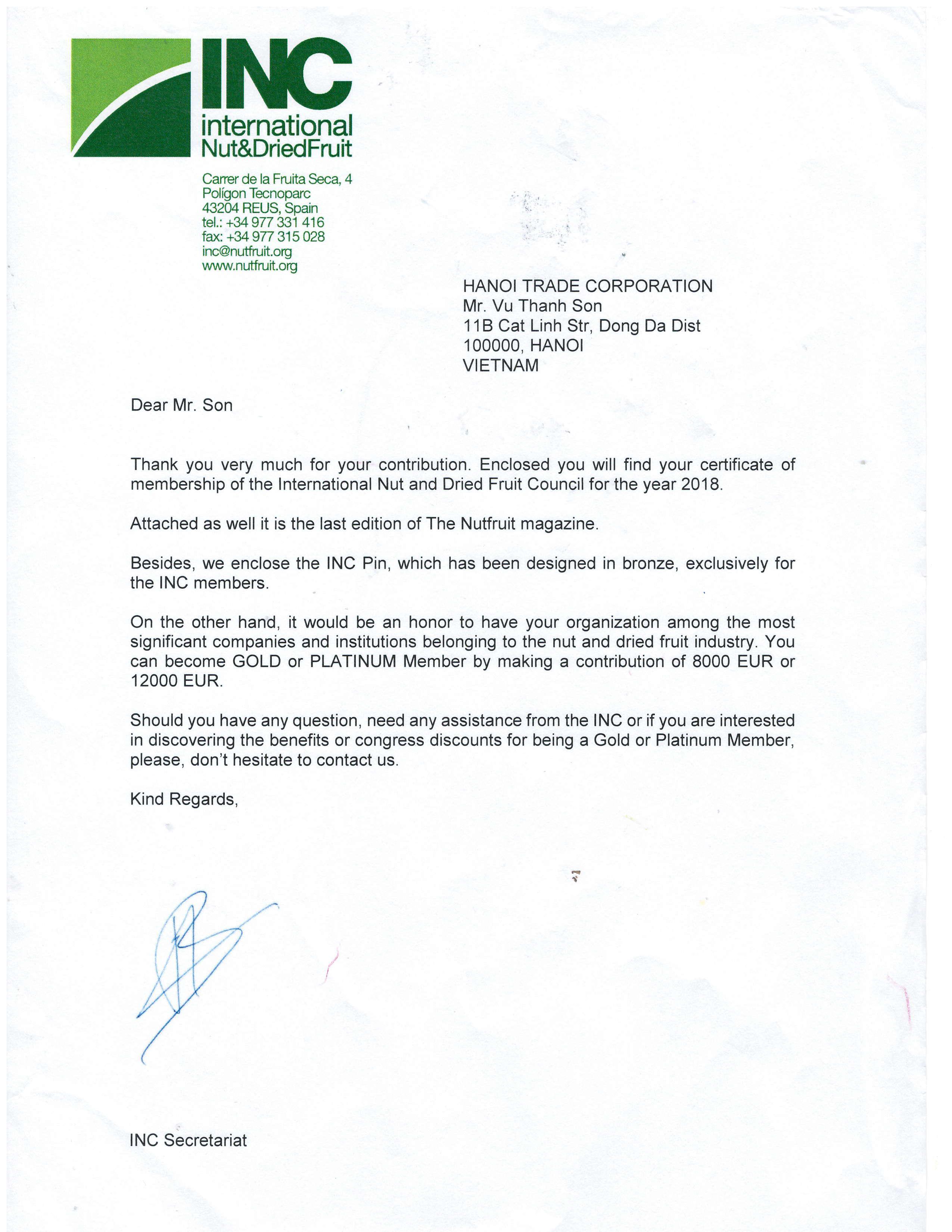 INC
international
Nut&DriedFruit

Carrer de la Fruita Seca, 4
Polígon Tecnoparc
43204 REUS, Spain
tel.: +34 977 331 416
fax: +34 977 315 028
inc@nutfruit.org
www.nutfruit.org

HANOI TRADE CORPORATION
Mr. Vu Thanh Son
11B Cat Linh Str, Dong Da Dist
100000, HANOI
VIETNAM

Dear Mr. Son

Thank you very much for your contribution. Enclosed you will find your certificate of membership of the International Nut and Dried Fruit Council for the year 2018.

Attached as well it is the last edition of The Nutfruit magazine.

Besides, we enclose the INC Pin, which has been designed in bronze, exclusively for the INC members.

On the other hand, it would be an honor to have your organization among the most significant companies and institutions belonging to the nut and dried fruit industry. You can become GOLD or PLATINUM Member by making a contribution of 8000 EUR or 12000 EUR.

Should you have any question, need any assistance from the INC or if you are interested in discovering the benefits or congress discounts for being a Gold or Platinum Member, please, don't hesitate to contact us.

Kind Regards,

INC Secretariat